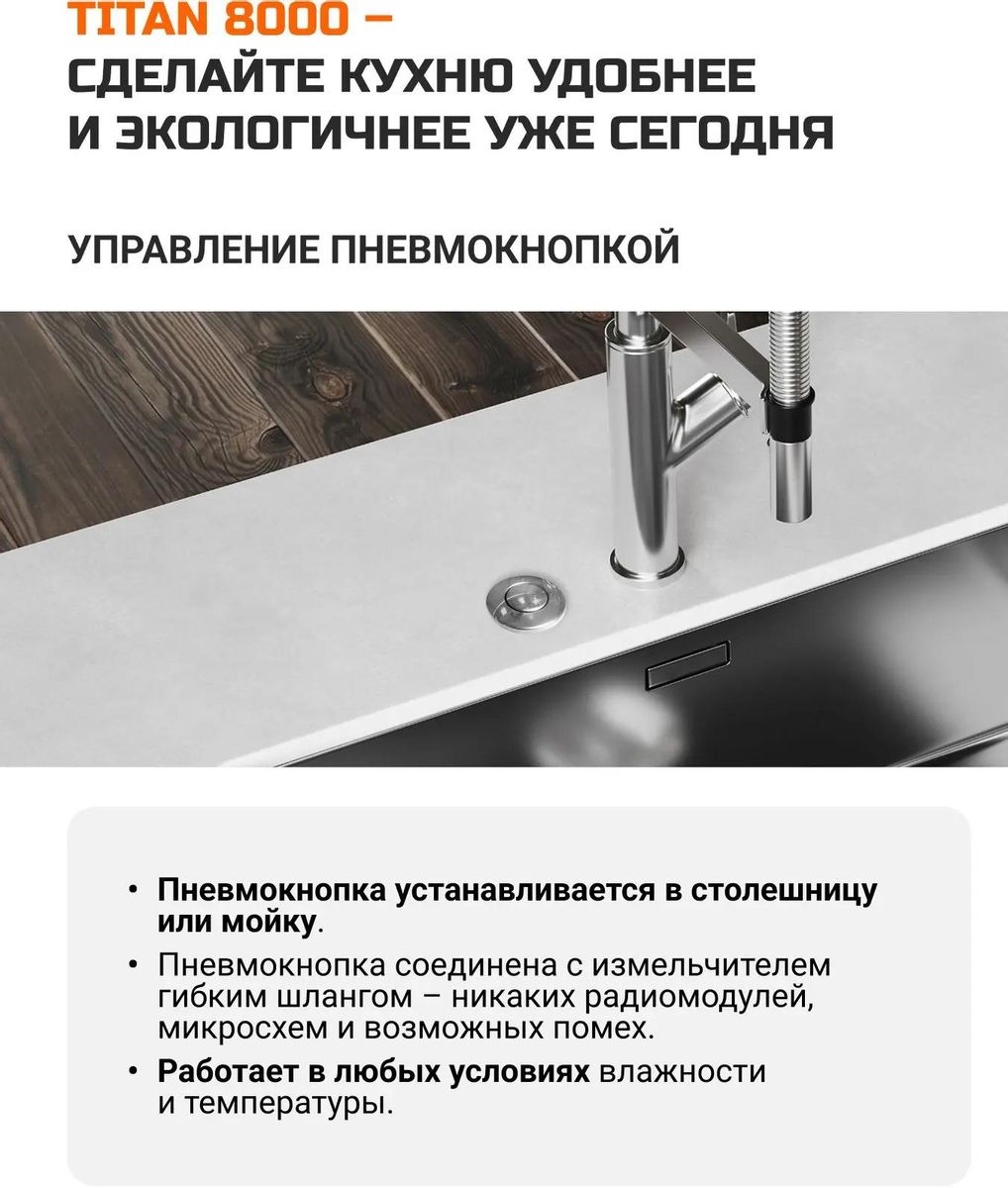 TITAN 8000 –
СДЕЛАЙТЕ КУХНЮ УДОБНЕЕ И ЭКОЛОГИЧНЕЕ УЖЕ СЕГОДНЯ

УПРАВЛЕНИЕ ПНЕВМОКНОПКОЙ

• Пневмокнопка устанавливается в столешницу или мойку.
• Пневмокнопка соединена с измельчителем гибким шлангом – никаких радиомодулей, микросхем и возможных помех.
• Работает в любых условиях влажности и температуры.